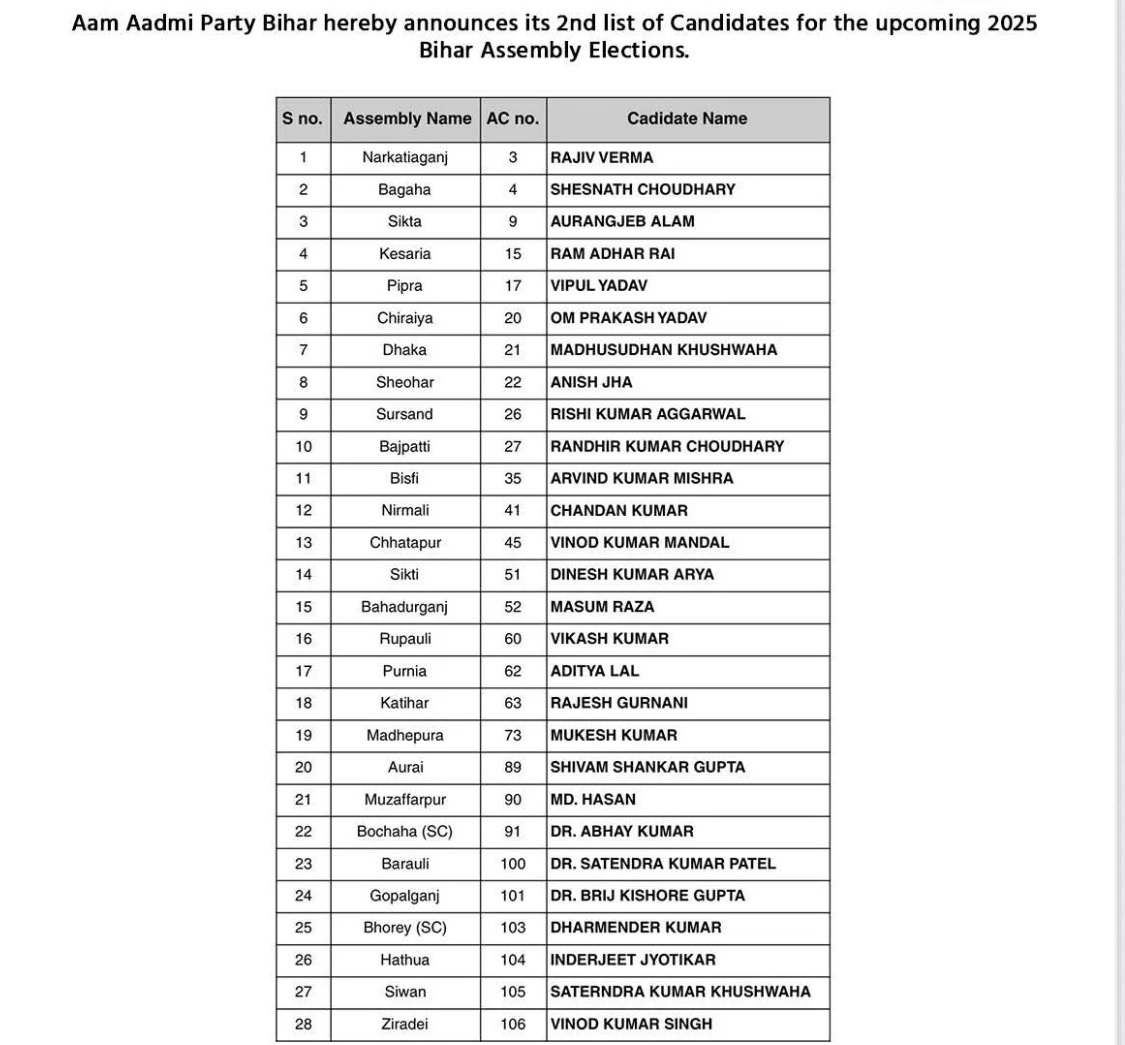 Aam Aadmi Party Bihar hereby announces its 2nd list of Candidates for the upcoming 2025 Bihar Assembly Elections.

| S no. | Assembly Name | AC no. | Cadidate Name |
|---|---|---|---|
| 1 | Narkatiaganj | 3 | RAJIV VERMA |
| 2 | Bagaha | 4 | SHESNATH CHOUDHARY |
| 3 | Sikta | 9 | AURANGJEB ALAM |
| 4 | Kesaria | 15 | RAM ADHAR RAI |
| 5 | Pipra | 17 | VIPUL YADAV |
| 6 | Chiraiya | 20 | OM PRAKASH YADAV |
| 7 | Dhaka | 21 | MADHUSUDHAN KHUSHWAHA |
| 8 | Sheohar | 22 | ANISH JHA |
| 9 | Sursand | 26 | RISHI KUMAR AGGARWAL |
| 10 | Bajpatti | 27 | RANDHIR KUMAR CHOUDHARY |
| 11 | Bisfi | 35 | ARVIND KUMAR MISHRA |
| 12 | Nirmali | 41 | CHANDAN KUMAR |
| 13 | Chhatapur | 45 | VINOD KUMAR MANDAL |
| 14 | Sikti | 51 | DINESH KUMAR ARYA |
| 15 | Bahadurganj | 52 | MASUM RAZA |
| 16 | Rupauli | 60 | VIKASH KUMAR |
| 17 | Purnia | 62 | ADITYA LAL |
| 18 | Katihar | 63 | RAJESH GURNANI |
| 19 | Madhepura | 73 | MUKESH KUMAR |
| 20 | Aurai | 89 | SHIVAM SHANKAR GUPTA |
| 21 | Muzaffarpur | 90 | MD. HASAN |
| 22 | Bochaha (SC) | 91 | DR. ABHAY KUMAR |
| 23 | Barauli | 100 | DR. SATENDRA KUMAR PATEL |
| 24 | Gopalganj | 101 | DR. BRIJ KISHORE GUPTA |
| 25 | Bhorey (SC) | 103 | DHARMENDER KUMAR |
| 26 | Hathua | 104 | INDERJEET JYOTIKAR |
| 27 | Siwan | 105 | SATERNDRA KUMAR KHUSHWAHA |
| 28 | Ziradei | 106 | VINOD KUMAR SINGH |